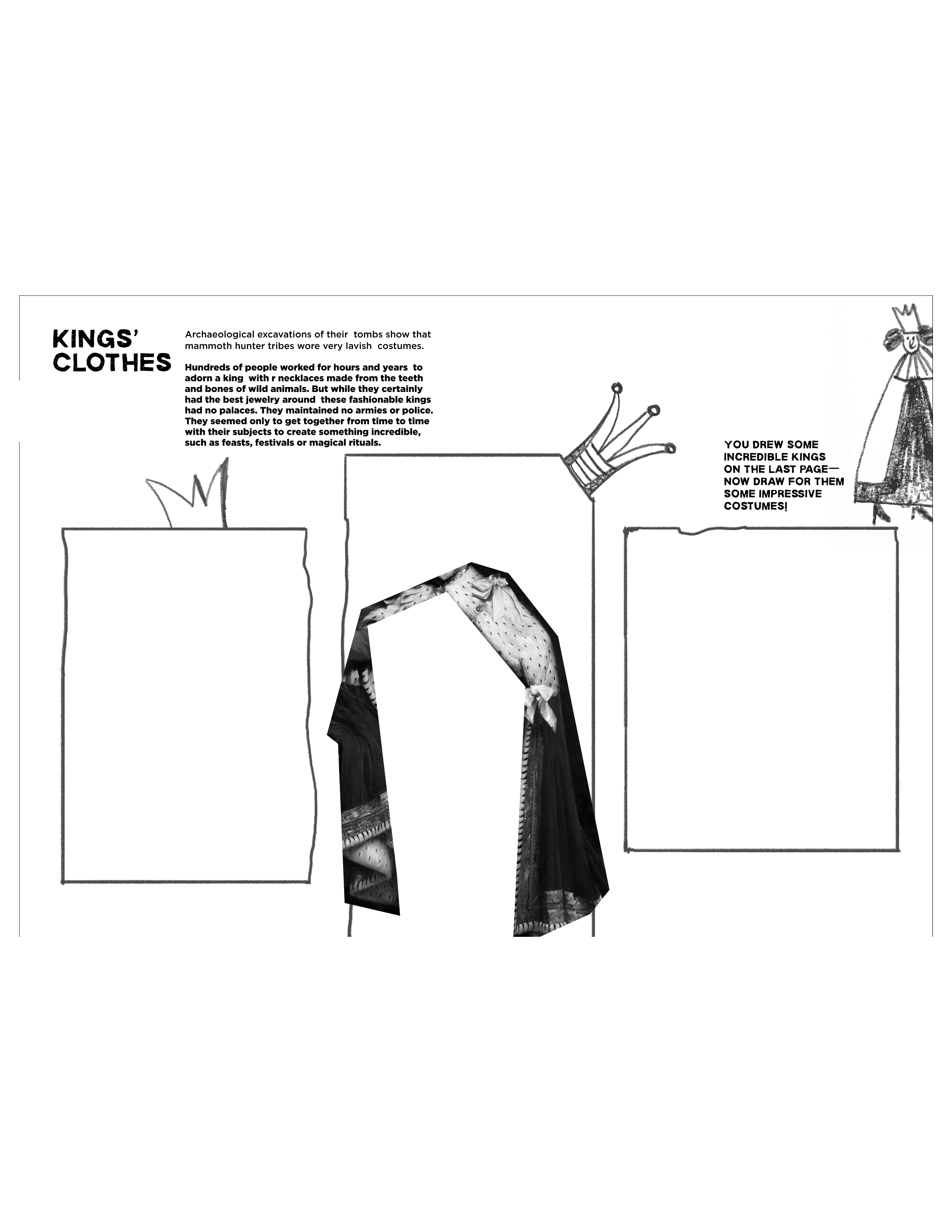 KINGS'
CLOTHES

Archaeological excavations of their tombs show that mammoth hunter tribes wore very lavish costumes.

Hundreds of people worked for hours and years to adorn a king with r necklaces made from the teeth and bones of wild animals. But while they certainly had the best jewelry around these fashionable kings had no palaces. They maintained no armies or police. They seemed only to get together from time to time with their subjects to create something incredible, such as feasts, festivals or magical rituals.

YOU DREW SOME
INCREDIBLE KINGS
ON THE LAST PAGE—
NOW DRAW FOR THEM
SOME IMPRESSIVE
COSTUMES!